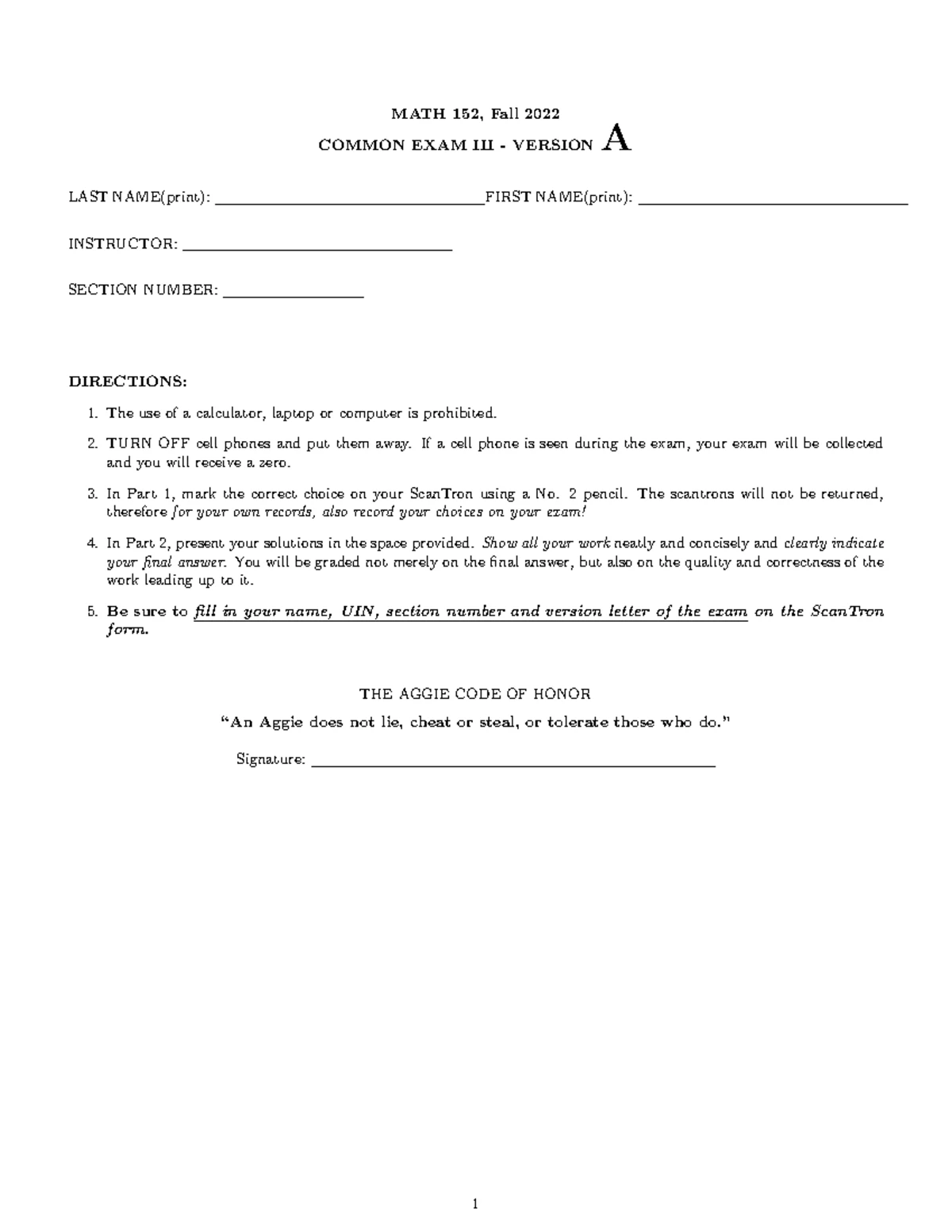 MATH 152, Fall 2022

COMMON EXAM III - VERSION A

LAST NAME(print): ________________ FIRST NAME(print): ________________

INSTRUCTOR: ________________

SECTION NUMBER: ________

DIRECTIONS:

1. The use of a calculator, laptop or computer is prohibited.

2. TURN OFF cell phones and put them away. If a cell phone is seen during the exam, your exam will be collected and you will receive a zero.

3. In Part 1, mark the correct choice on your ScanTron using a No. 2 pencil. The scantrons will not be returned, therefore for your own records, also record your choices on your exam!

4. In Part 2, present your solutions in the space provided. Show all your work neatly and concisely and clearly indicate your final answer. You will be graded not merely on the final answer, but also on the quality and correctness of the work leading up to it.

5. Be sure to fill in your name, UIN, section number and version letter of the exam on the ScanTron form.

THE AGGIE CODE OF HONOR

"An Aggie does not lie, cheat or steal, or tolerate those who do."

Signature: ________________

1